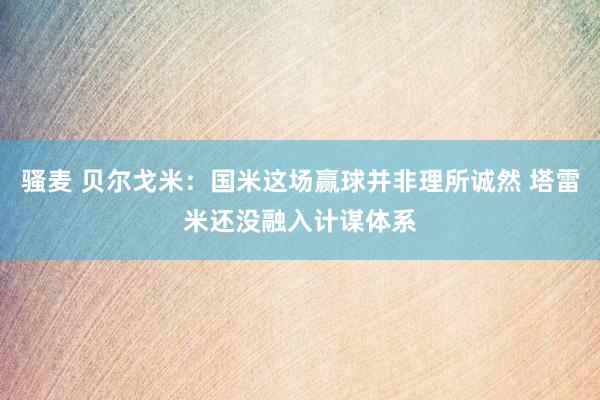 骚麦 贝尔戈米：国米这场赢球并非理所诚然 塔雷米还没融入计谋体系